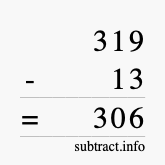 319
- 13
= 306
subtract.info